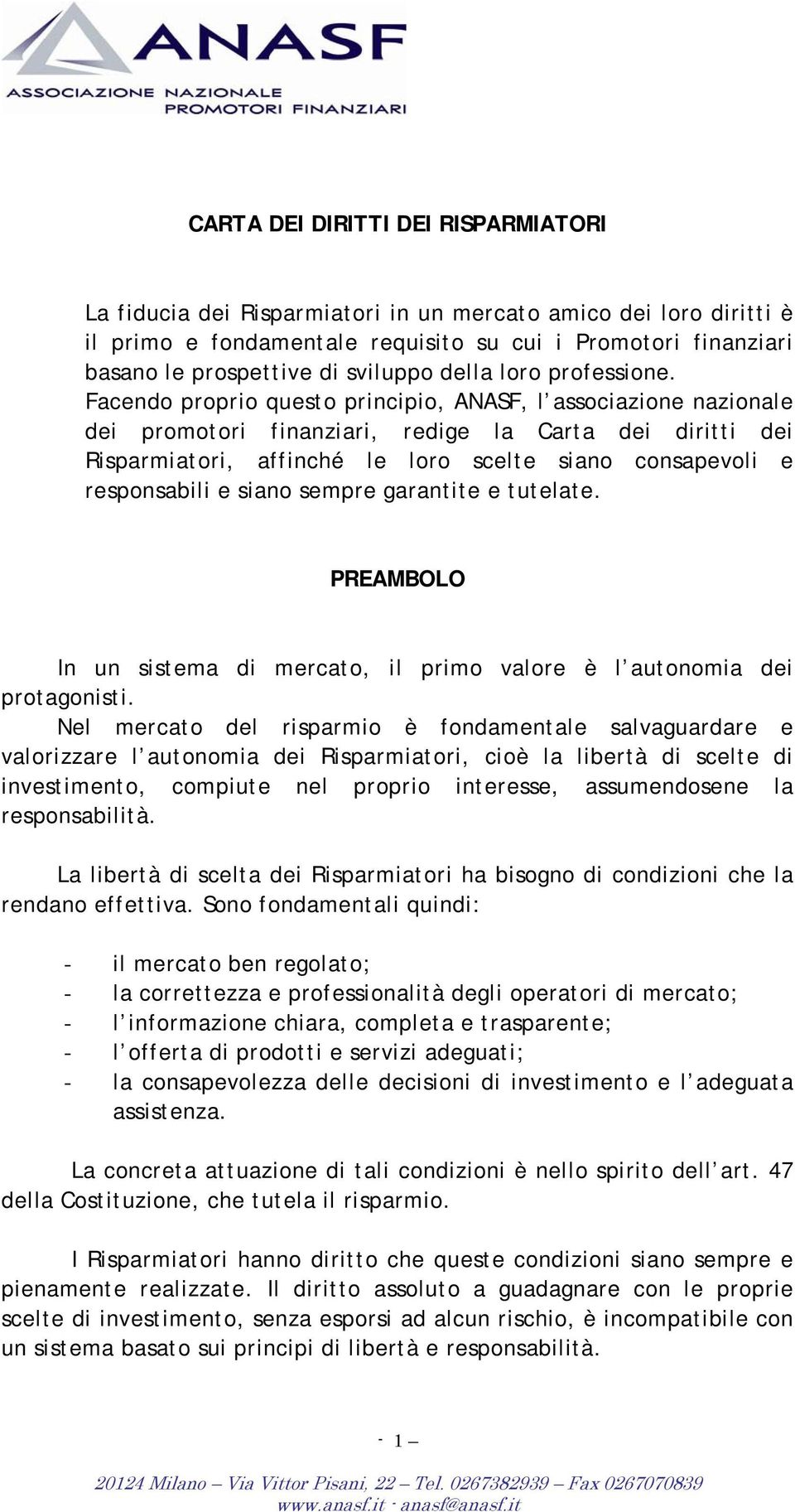 ANASF
ASSOCIAZIONE NAZIONALE
PROMOTORI FINANZIARI

CARTA DEI DIRITTI DEI RISPARMIATORI

La fiducia dei Risparmiatori in un mercato amico dei loro diritti è il primo e fondamentale requisito su cui i Promotori finanziari basano le prospettive di sviluppo della loro professione. Facendo proprio questo principio, ANASF, l'associazione nazionale dei promotori finanziari, redige la Carta dei diritti dei Risparmiatori, affinché le loro scelte siano consapevoli e responsabili e siano sempre garantite e tutelate.

PREAMBOLO

In un sistema di mercato, il primo valore è l'autonomia dei protagonisti.
Nel mercato del risparmio è fondamentale salvaguardare e valorizzare l'autonomia dei Risparmiatori, cioè la libertà di scelte di investimento, compiute nel proprio interesse, assumendosene la responsabilità.

La libertà di scelta dei Risparmiatori ha bisogno di condizioni che la rendano effettiva. Sono fondamentali quindi:

- il mercato ben regolato;
- la correttezza e professionalità degli operatori di mercato;
- l'informazione chiara, completa e trasparente;
- l'offerta di prodotti e servizi adeguati;
- la consapevolezza delle decisioni di investimento e l'adeguata assistenza.

La concreta attuazione di tali condizioni è nello spirito dell'art. 47 della Costituzione, che tutela il risparmio.

I Risparmiatori hanno diritto che queste condizioni siano sempre e pienamente realizzate. Il diritto assoluto a guadagnare con le proprie scelte di investimento, senza esporsi ad alcun rischio, è incompatibile con un sistema basato sui principi di libertà e responsabilità.

- 1 –

20124 Milano – Via Vittor Pisani, 22 – Tel. 0267382939 – Fax 0267070839
www.anasf.it - anasf@anasf.it